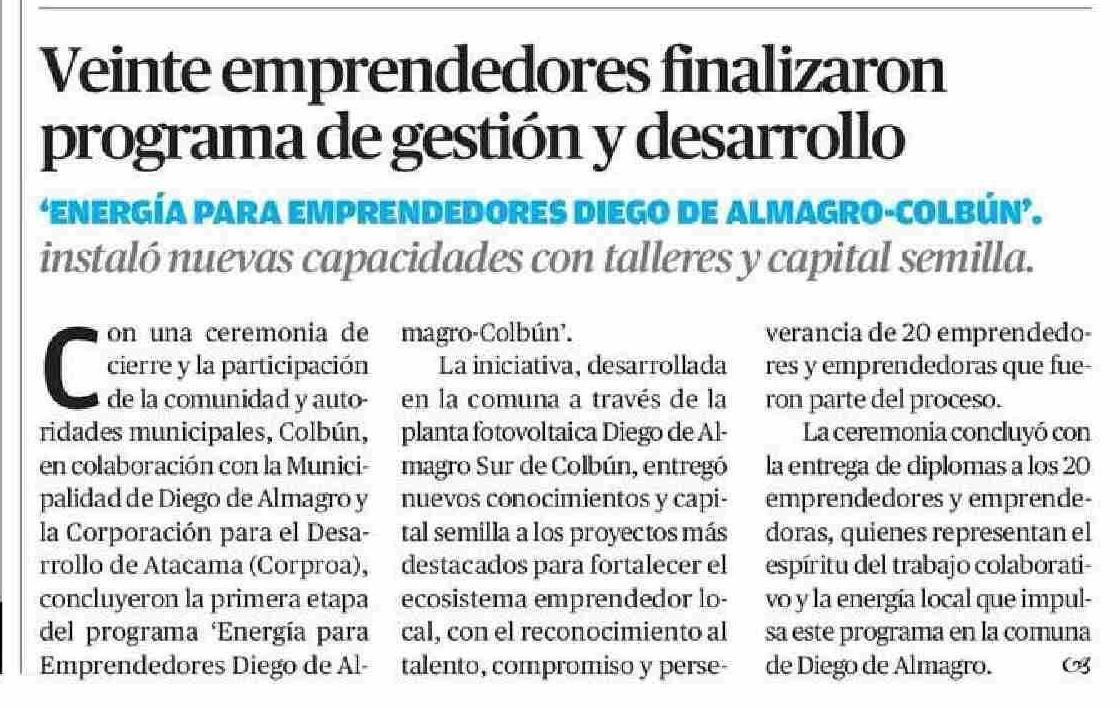 Veinte emprendedores finalizaron programa de gestión y desarrollo

'ENERGÍA PARA EMPRENDEDORES DIEGO DE ALMAGRO-COLBÚN'. instaló nuevas capacidades con talleres y capital semilla.

Con una ceremonia de cierre y la participación de la comunidad y autoridades municipales, Colbún, en colaboración con la Municipalidad de Diego de Almagro y la Corporación para el Desarrollo de Atacama (Corproa), concluyeron la primera etapa del programa 'Energía para Emprendedores Diego de Almagro-Colbún'.

La iniciativa, desarrollada en la comuna a través de la planta fotovoltaica Diego de Almagro Sur de Colbún, entregó nuevos conocimientos y capital semilla a los proyectos más destacados para fortalecer el ecosistema emprendedor local, con el reconocimiento al talento, compromiso y perseverancia de 20 emprendedores y emprendedoras que fueron parte del proceso.

La ceremonia concluyó con la entrega de diplomas a los 20 emprendedores y emprendedoras, quienes representan el espíritu del trabajo colaborativo y la energía local que impulsa este programa en la comuna de Diego de Almagro.